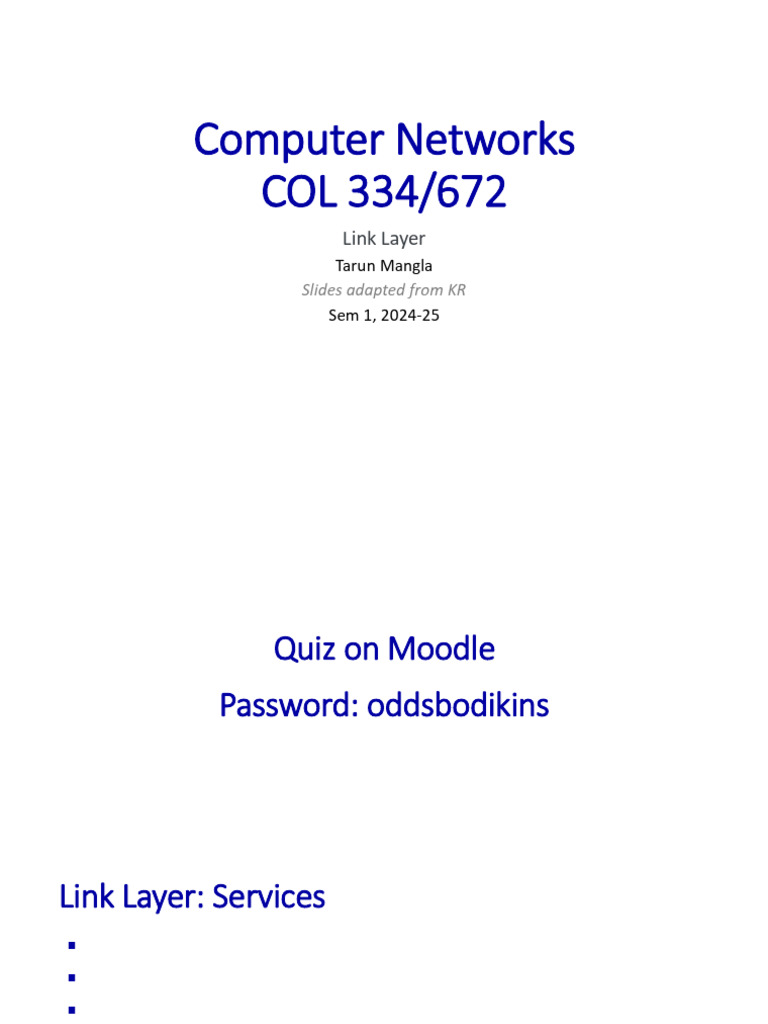 Computer Networks
COL 334/672

Link Layer

Tarun Mangla

Slides adapted from KR

Sem 1, 2024-25

Quiz on Moodle

Password: oddsbodikins

Link Layer: Services

▪
▪
▪